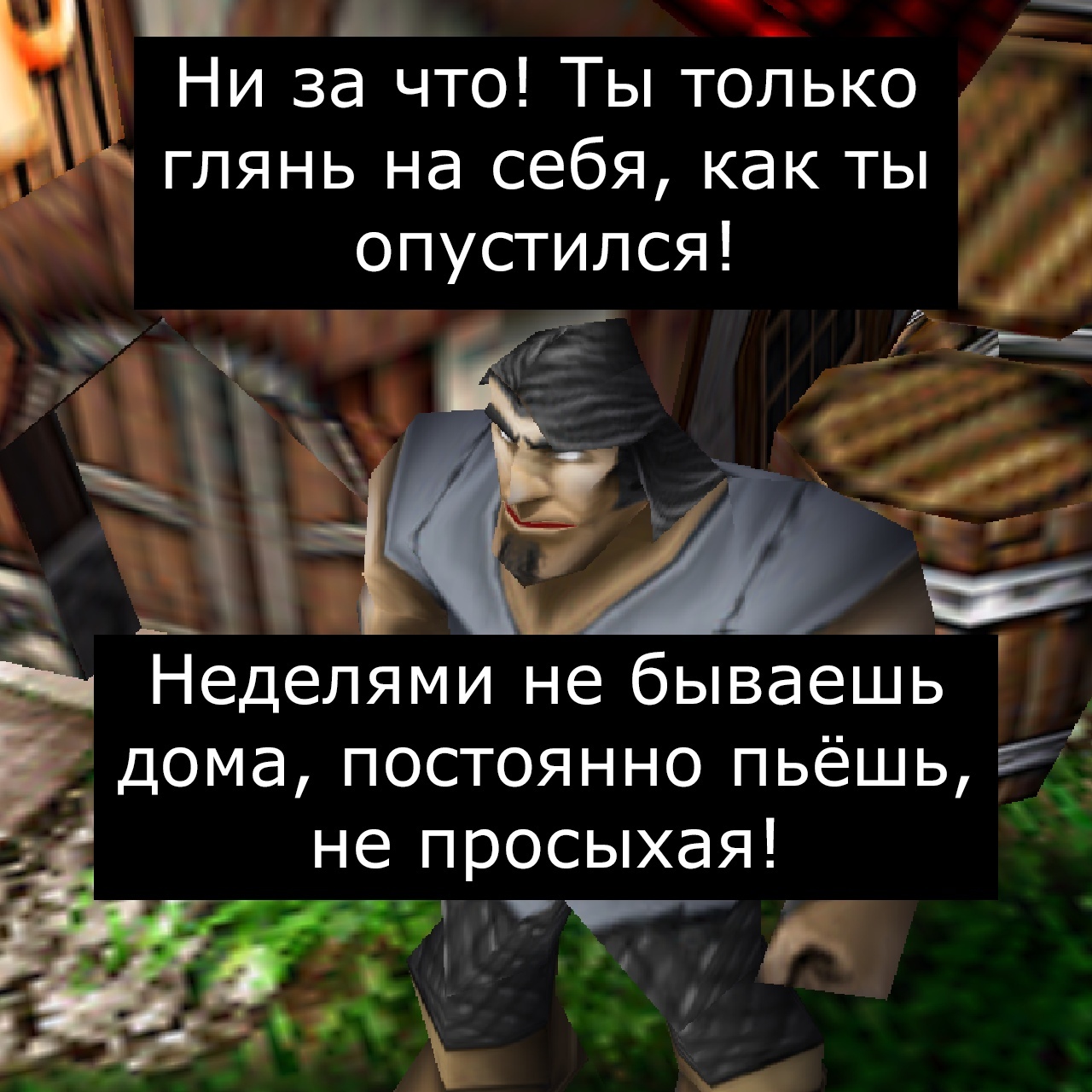 Ни за что! Ты только глянь на себя, как ты опустился!

Неделями не бываешь дома, постоянно пьёшь, не просыхая!